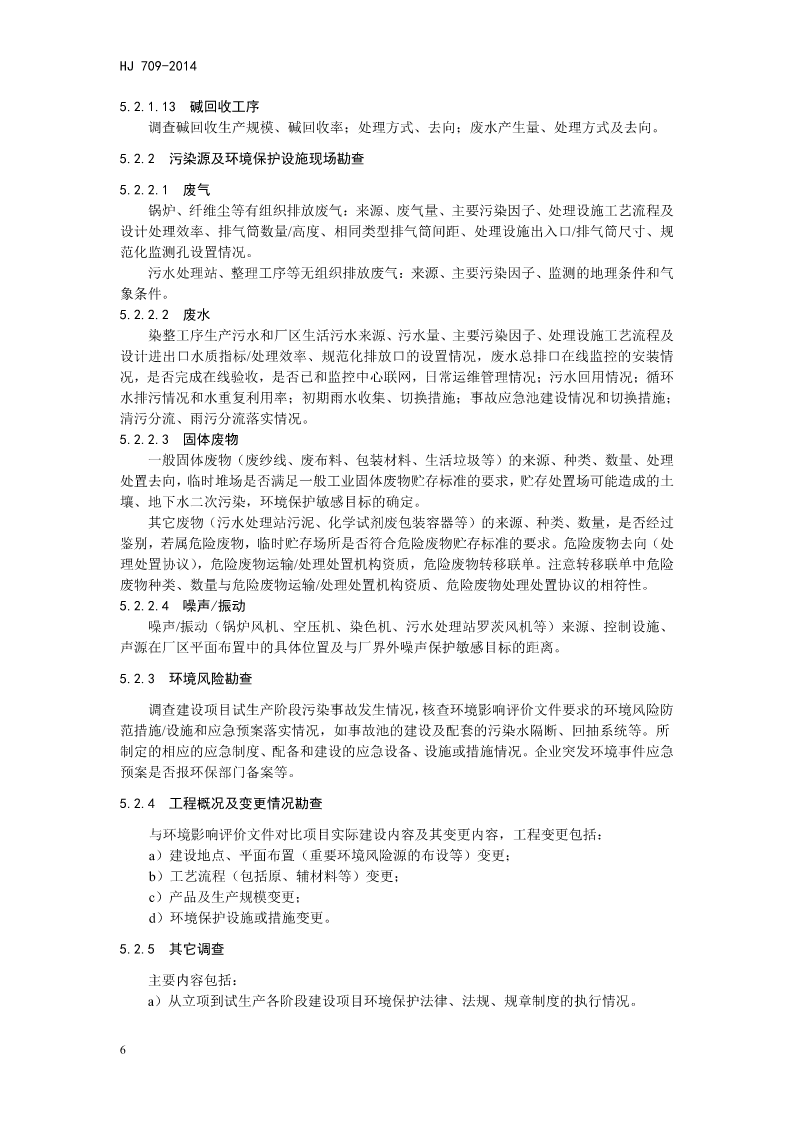 HJ 709-2014

5.2.1.13 碱回收工序

调查碱回收生产规模、碱回收率；处理方式、去向；废水产生量、处理方式及去向。

5.2.2 污染源及环境保护设施现场勘查

5.2.2.1 废气

锅炉、纤维尘等有组织排放废气：来源、废气量、主要污染因子、处理设施工艺流程及设计处理效率、排气筒数量/高度、相同类型排气筒间距、处理设施出入口/排气筒尺寸、规范化监测孔设置情况。

污水处理站、整理工序等无组织排放废气：来源、主要污染因子、监测的地理条件和气象条件。

5.2.2.2 废水

染整工序生产污水和厂区生活污水来源、污水量、主要污染因子、处理设施工艺流程及设计进出口水质指标/处理效率、规范化排放口的设置情况，废水总排口在线监控的安装情况，是否完成在线验收，是否已和监控中心联网，日常运维管理情况；污水回用情况；循环水排污情况和水重复利用率；初期雨水收集、切换措施；事故应急池建设情况和切换措施；清污分流、雨污分流落实情况。

5.2.2.3 固体废物

一般固体废物（废纱线、废布料、包装材料、生活垃圾等）的来源、种类、数量、处理处置去向，临时堆场是否满足一般工业固体废物贮存标准的要求，贮存处置场可能造成的土壤、地下水二次污染，环境保护敏感目标的确定。

其它废物（污水处理站污泥、化学试剂废包装容器等）的来源、种类、数量，是否经过鉴别，若属危险废物，临时贮存场所是否符合危险废物贮存标准的要求。危险废物去向（处理处置协议），危险废物运输/处理处置机构资质，危险废物转移联单。注意转移联单中危险废物种类、数量与危险废物运输/处理处置机构资质、危险废物处理处置协议的相符性。

5.2.2.4 噪声/振动

噪声/振动（锅炉风机、空压机、染色机、污水处理站罗茨风机等）来源、控制设施、声源在厂区平面布置中的具体位置及与厂界外噪声保护敏感目标的距离。

5.2.3 环境风险勘查

调查建设项目试生产阶段污染事故发生情况，核查环境影响评价文件要求的环境风险防范措施/设施和应急预案落实情况，如事故池的建设及配套的污染水隔断、回抽系统等。所制定的相应的应急制度、配备和建设的应急设备、设施或措施情况。企业突发环境事件应急预案是否报环保部门备案等。

5.2.4 工程概况及变更情况勘查

与环境影响评价文件对比项目实际建设内容及其变更内容，工程变更包括：

a）建设地点、平面布置（重要环境风险源的布设等）变更；

b）工艺流程（包括原、辅材料等）变更；

c）产品及生产规模变更；

d）环境保护设施或措施变更。

5.2.5 其它调查

主要内容包括：

a）从立项到试生产各阶段建设项目环境保护法律、法规、规章制度的执行情况。

6